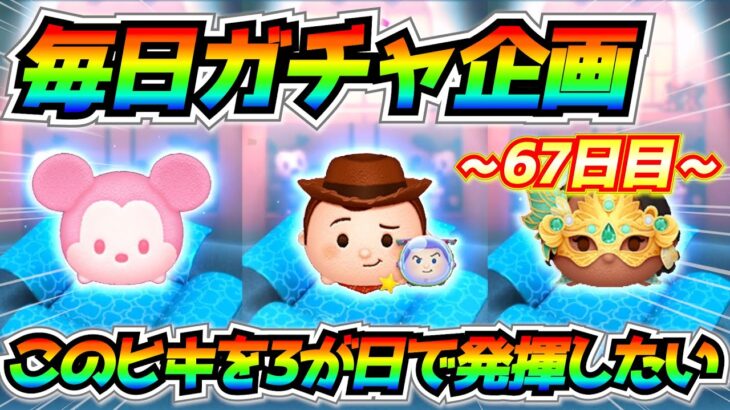 毎日ガチャ企画

~67日目~

このヒキを3が日で発揮したい